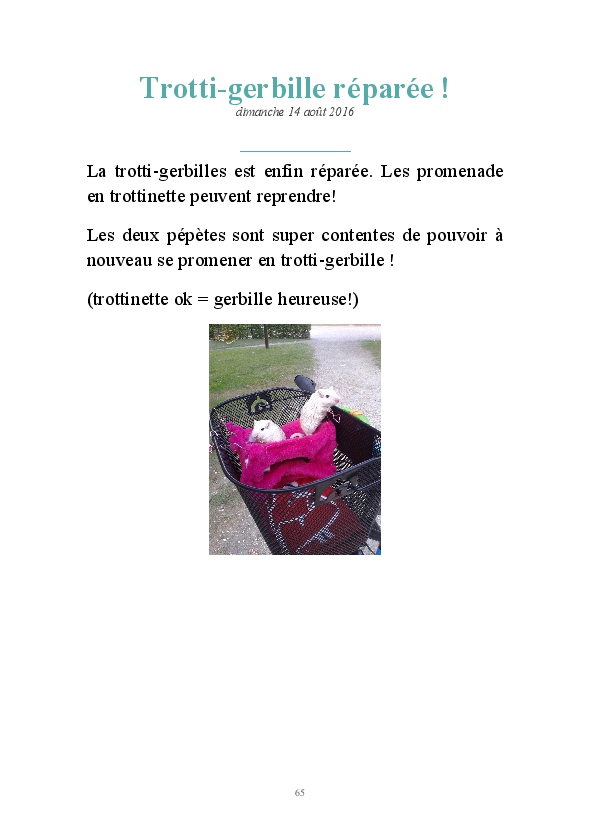 Trotti-gerbille réparée !
dimanche 14 août 2016

La trotti-gerbilles est enfin réparée. Les promenade en trottinette peuvent reprendre!

Les deux pépètes sont super contentes de pouvoir à nouveau se promener en trotti-gerbille !

(trottinette ok = gerbille heureuse!)

65